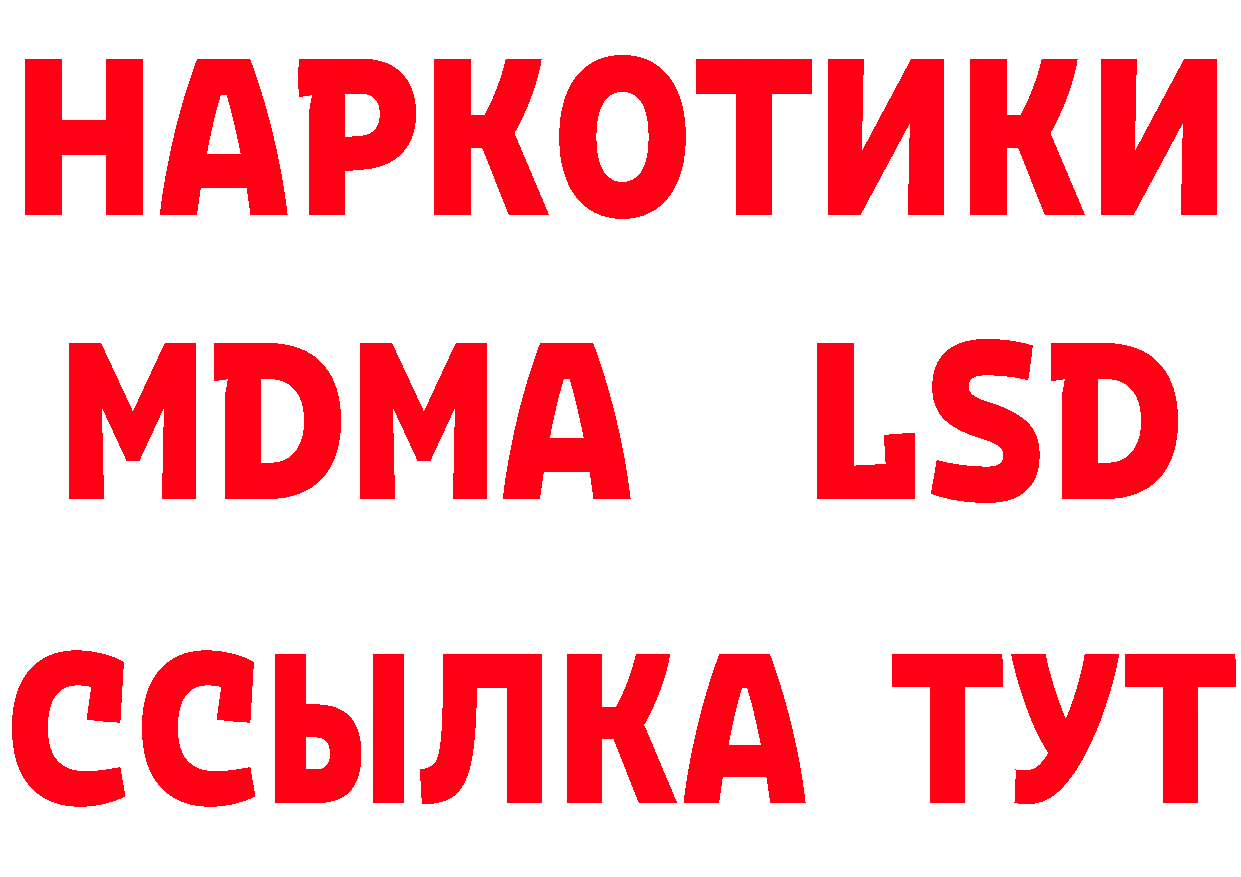 НАРКОТИКИ
MDMA LSD
ССЫЛКА ТУТ